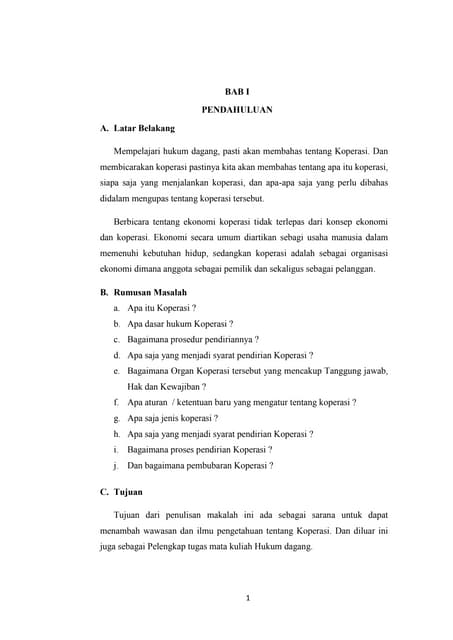 BAB I

PENDAHULUAN

A. Latar Belakang

Mempelajari hukum dagang, pasti akan membahas tentang Koperasi. Dan membicarakan koperasi pastinya kita akan membahas tentang apa itu koperasi, siapa saja yang menjalankan koperasi, dan apa-apa saja yang perlu dibahas didalam mengupas tentang koperasi tersebut.

Berbicara tentang ekonomi koperasi tidak terlepas dari konsep ekonomi dan koperasi. Ekonomi secara umum diartikan sebagi usaha manusia dalam memenuhi kebutuhan hidup, sedangkan koperasi adalah sebagai organisasi ekonomi dimana anggota sebagai pemilik dan sekaligus sebagai pelanggan.

B. Rumusan Masalah

a. Apa itu Koperasi ?
b. Apa dasar hukum Koperasi ?
c. Bagaimana prosedur pendiriannya ?
d. Apa saja yang menjadi syarat pendirian Koperasi ?
e. Bagaimana Organ Koperasi tersebut yang mencakup Tanggung jawab, Hak dan Kewajiban ?
f. Apa aturan / ketentuan baru yang mengatur tentang koperasi ?
g. Apa saja jenis koperasi ?
h. Apa saja yang menjadi syarat pendirian Koperasi ?
i. Bagaimana proses pendirian Koperasi ?
j. Dan bagaimana pembubaran Koperasi ?

C. Tujuan

Tujuan dari penulisan makalah ini ada sebagai sarana untuk dapat menambah wawasan dan ilmu pengetahuan tentang Koperasi. Dan diluar ini juga sebagai Pelengkap tugas mata kuliah Hukum dagang.

1